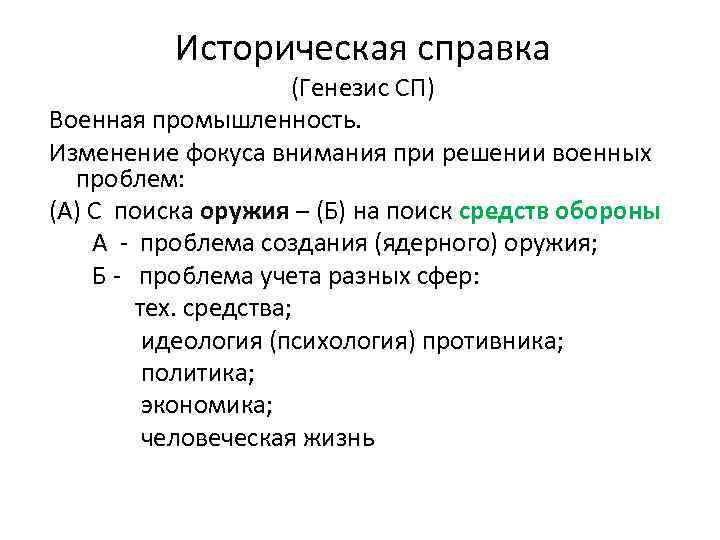 Историческая справка
(Генезис СП)

Военная промышленность.

Изменение фокуса внимания при решении военных проблем:

(А) С поиска оружия – (Б) на поиск средств обороны

А - проблема создания (ядерного) оружия;

Б - проблема учета разных сфер:

тех. средства;

идеология (психология) противника;

политика;

экономика;

человеческая жизнь